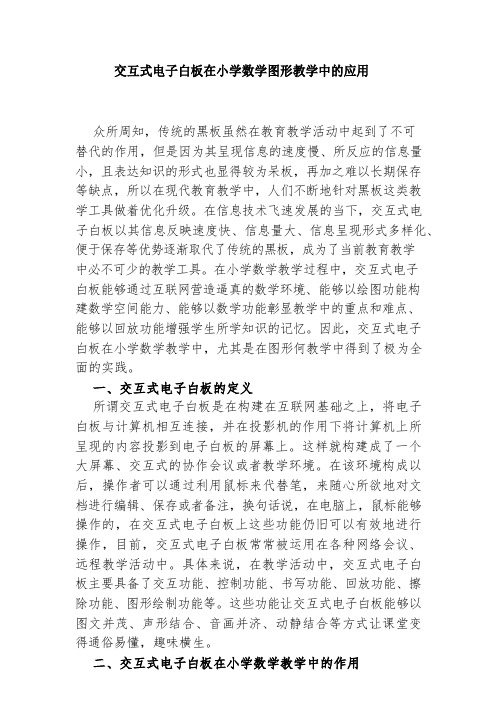 交互式电子白板在小学数学图形教学中的应用

众所周知，传统的黑板虽然在教育教学活动中起到了不可替代的作用，但是因为其呈现信息的速度慢、所反应的信息量小，且表达知识的形式也显得较为呆板，再加之难以长期保存等缺点，所以在现代教育教学中，人们不断地针对黑板这类教学工具做着优化升级。在信息技术飞速发展的当下，交互式电子白板以其信息反映速度快、信息量大、信息呈现形式多样化、便于保存等优势逐渐取代了传统的黑板，成为了当前教育教学中必不可少的教学工具。在小学数学教学过程中，交互式电子白板能够通过互联网营造逼真的数学环境、能够以绘图功能构建数学空间能力、能够以数学功能彰显教学中的重点和难点、能够以回放功能增强学生所学知识的记忆。因此，交互式电子白板在小学数学教学中，尤其是在图形何教学中得到了极为全面的实践。

一、交互式电子白板的定义

所谓交互式电子白板是在构建在互联网基础之上，将电子白板与计算机相互连接，并在投影机的作用下将计算机上所呈现的内容投影到电子白板的屏幕上。这样就构建成了一个大屏幕、交互式的协作会议或者教学环境。在该环境构成以后，操作者可以通过利用鼠标来代替笔，来随心所欲地对文档进行编辑、保存或者备注，换句话说，在电脑上，鼠标能够操作的，在交互式电子白板上这些功能仍旧可以有效地进行操作，目前，交互式电子白板常常被运用在各种网络会议、远程教学活动中。具体来说，在教学活动中，交互式电子白板主要具备了交互功能、控制功能、书写功能、回放功能、擦除功能、图形绘制功能等。这些功能让交互式电子白板能够以图文并茂、声形结合、音画并济、动静结合等方式让课堂变得通俗易懂，趣味横生。

二、交互式电子白板在小学数学教学中的作用